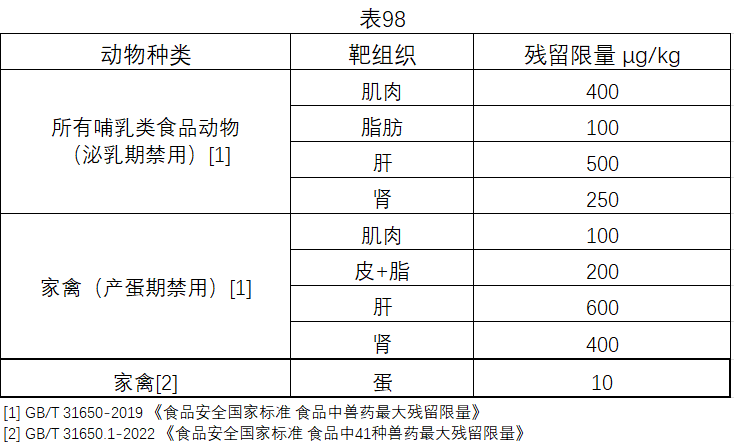 表98

| 动物种类 | 靶组织 | 残留限量 μg/kg |
|---|---|---|
| 所有哺乳类食品动物（泌乳期禁用）[1] | 肌肉 | 400 |
|  | 脂肪 | 100 |
|  | 肝 | 500 |
|  | 肾 | 250 |
| 家禽（产蛋期禁用）[1] | 肌肉 | 100 |
|  | 皮+脂 | 200 |
|  | 肝 | 600 |
|  | 肾 | 400 |
| 家禽[2] | 蛋 | 10 |

[1] GB/T 31650-2019《食品安全国家标准 食品中兽药最大残留限量》
[2] GB/T 31650.1-2022《食品安全国家标准 食品中41种兽药最大残留限量》